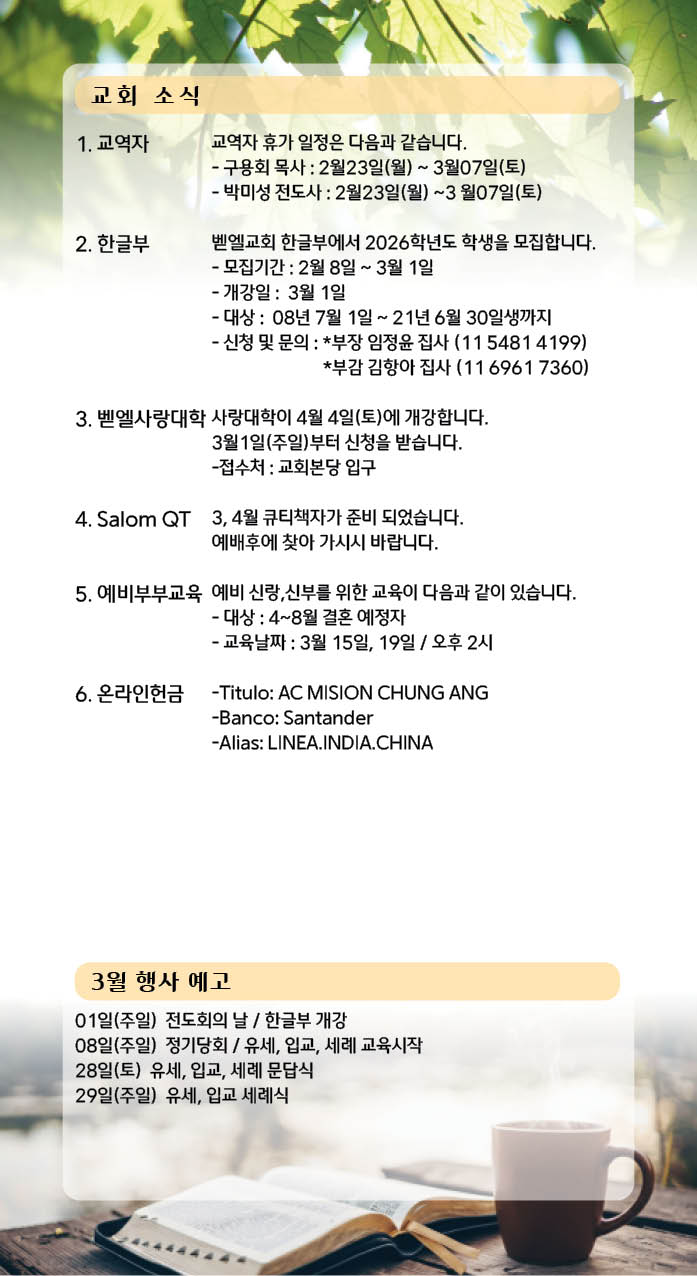 교회 소식

1. 교역자
교역자 휴가 일정은 다음과 같습니다.
- 구용회 목사 : 2월23일(월) ~ 3월07일(토)
- 박미성 전도사 : 2월23일(월) ~3 월07일(토)

2. 한글부
벧엘교회 한글부에서 2026학년도 학생을 모집합니다.
- 모집기간 : 2월 8일 ~ 3월 1일
- 개강일 : 3월 1일
- 대상 : 08년 7월 1일 ~ 21년 6월 30일생까지
- 신청 및 문의 : *부장 임정윤 집사 (11 5481 4199)
*부감 김항아 집사 (11 6961 7360)

3. 벧엘사랑대학
사랑대학이 4월 4일(토)에 개강합니다.
3월1일(주일)부터 신청을 받습니다.
-접수처 : 교회본당 입구

4. Salom QT
3, 4월 큐티책자가 준비 되었습니다.
예배후에 찾아 가시시 바랍니다.

5. 예비부부교육
예비 신랑,신부를 위한 교육이 다음과 같이 있습니다.
- 대상 : 4~8월 결혼 예정자
- 교육날짜 : 3월 15일, 19일 / 오후 2시

6. 온라인헌금
-Titulo: AC MISION CHUNG ANG
-Banco: Santander
-Alias: LINEA.INDIA.CHINA

3월 행사 예고

01일(주일) 전도회의 날 / 한글부 개강
08일(주일) 정기당회 / 유세, 입교, 세례 교육시작
28일(토) 유세, 입교, 세례 문답식
29일(주일) 유세, 입교 세례식